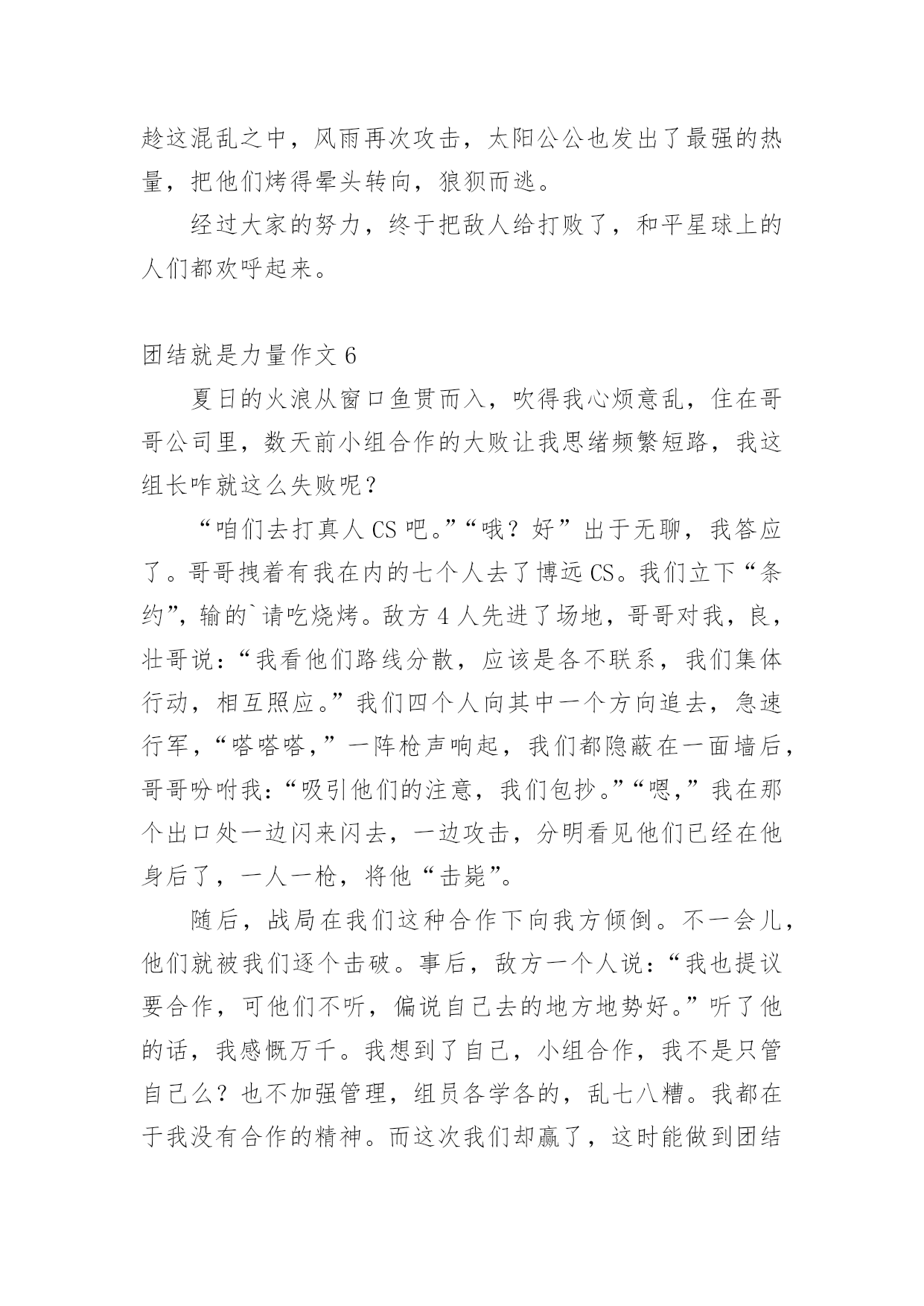 趁这混乱之中，风雨再次攻击，太阳公公也发出了最强的热量，把他们烤得晕头转向，狼狈而逃。

经过大家的努力，终于把敌人给打败了，和平星球上的人们都欢呼起来。

团结就是力量作文 6

夏日的火浪从窗口鱼贯而入，吹得我心烦意乱，住在哥哥公司里，数天前小组合作的大败让我思绪频繁短路，我这组长咋就这么失败呢？

“咱们去打真人 CS 吧。”“哦？好”出于无聊，我答应了。哥哥拽着有我在内的七个人去了博远 CS。我们立下“条约”，输的`请吃烧烤。敌方 4 人先进了场地，哥哥对我，良，壮哥说：“我看他们路线分散，应该是各不联系，我们集体行动，相互照应。”我们四个人向其中一个方向追去，急速行军，“嗒嗒嗒，”一阵枪声响起，我们都隐蔽在一面墙后，哥哥吩咐我：“吸引他们的注意，我们包抄。”“嗯，”我在那个出口处一边闪来闪去，一边攻击，分明看见他们已经在他身后了，一人一枪，将他“击毙”。

随后，战局在我们这种合作下向我方倾倒。不一会儿，他们就被我们逐个击破。事后，敌方一个人说：“我也提议要合作，可他们不听，偏说自己去的地方地势好。”听了他的话，我感慨万千。我想到了自己，小组合作，我不是只管自己么？也不加强管理，组员各学各的，乱七八糟。我都在于我没有合作的精神。而这次我们却赢了，这时能做到团结